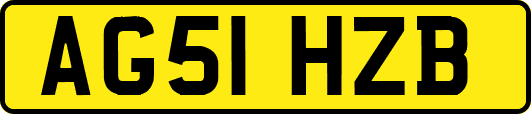 AG51 HZB